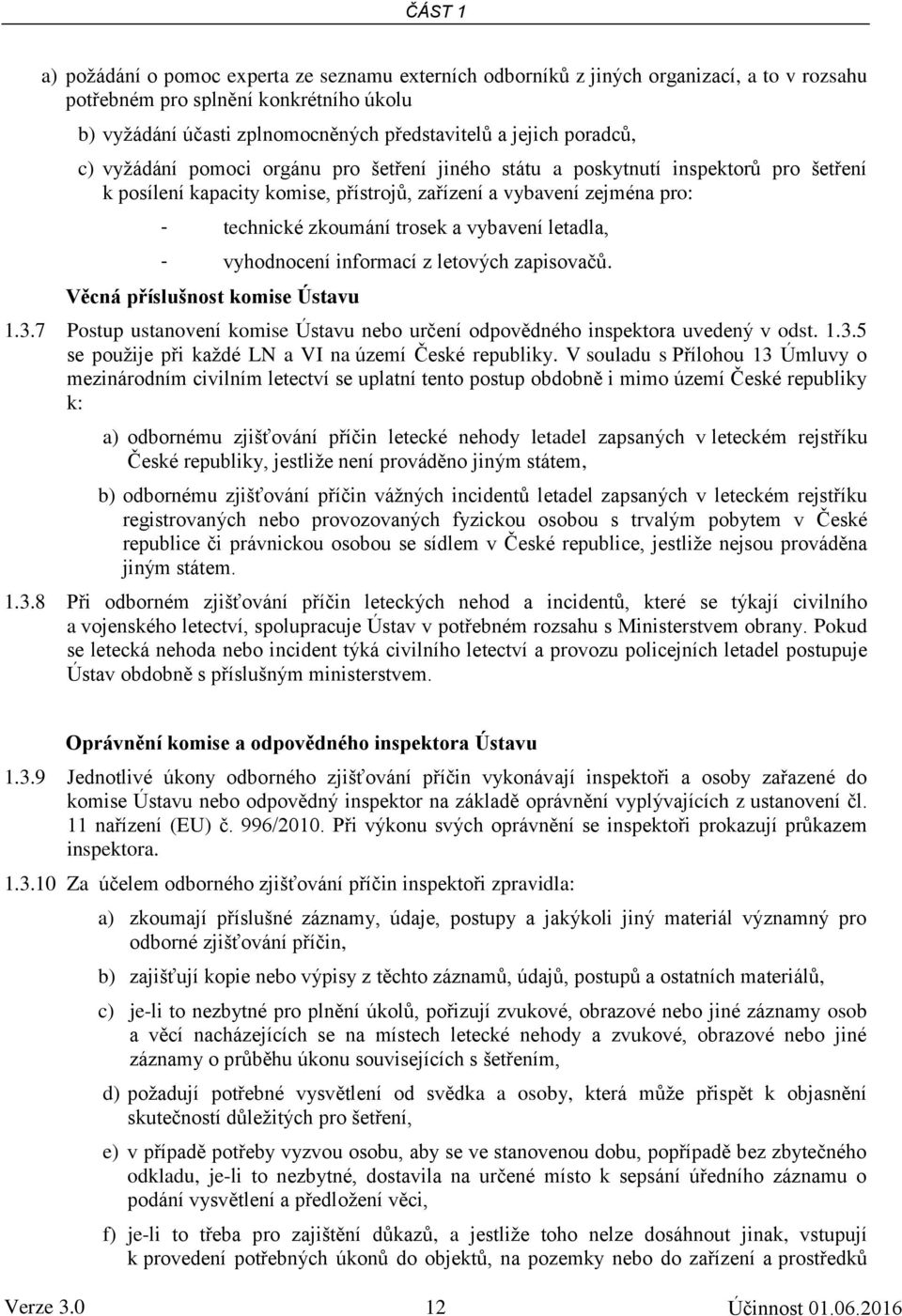 ČÁST 1

a) požádání o pomoc experta ze seznamu externích odborníků z jiných organizací, a to v rozsahu potřebném pro splnění konkrétního úkolu

b) vyžádání účasti zplnomocněných představitelů a jejich poradců,

c) vyžádání pomoci orgánu pro šetření jiného státu a poskytnutí inspektorů pro šetření k posílení kapacity komise, přístrojů, zařízení a vybavení zejména pro:

- technické zkoumání trosek a vybavení letadla,
- vyhodnocení informací z letových zapisovačů.

Věcná příslušnost komise Ústavu

1.3.7 Postup ustanovení komise Ústavu nebo určení odpovědného inspektora uvedený v odst. 1.3.5 se použije při každé LN a VI na území České republiky. V souladu s Přílohou 13 Úmluvy o mezinárodním civilním letectví se uplatní tento postup obdobně i mimo území České republiky k:

a) odbornému zjišťování příčin letecké nehody letadel zapsaných v leteckém rejstříku České republiky, jestliže není prováděno jiným státem,

b) odbornému zjišťování příčin vážných incidentů letadel zapsaných v leteckém rejstříku registrovaných nebo provozovaných fyzickou osobou s trvalým pobytem v České republice či právnickou osobou se sídlem v České republice, jestliže nejsou prováděna jiným státem.

1.3.8 Při odborném zjišťování příčin leteckých nehod a incidentů, které se týkají civilního a vojenského letectví, spolupracuje Ústav v potřebném rozsahu s Ministerstvem obrany. Pokud se letecká nehoda nebo incident týká civilního letectví a provozu policejních letadel postupuje Ústav obdobně s příslušným ministerstvem.

Oprávnění komise a odpovědného inspektora Ústavu

1.3.9 Jednotlivé úkony odborného zjišťování příčin vykonávají inspektoři a osoby zařazené do komise Ústavu nebo odpovědný inspektor na základě oprávnění vyplývajících z ustanovení čl. 11 nařízení (EU) č. 996/2010. Při výkonu svých oprávnění se inspektoři prokazují průkazem inspektora.

1.3.10 Za účelem odborného zjišťování příčin inspektoři zpravidla:

a) zkoumají příslušné záznamy, údaje, postupy a jakýkoli jiný materiál významný pro odborné zjišťování příčin,

b) zajišťují kopie nebo výpisy z těchto záznamů, údajů, postupů a ostatních materiálů,

c) je-li to nezbytné pro plnění úkolů, pořizují zvukové, obrazové nebo jiné záznamy osob a věcí nacházejících se na místech letecké nehody a zvukové, obrazové nebo jiné záznamy o průběhu úkonu souvisejících s šetřením,

d) požadují potřebné vysvětlení od svědka a osoby, která může přispět k objasnění skutečností důležitých pro šetření,

e) v případě potřeby vyzvou osobu, aby se ve stanovenou dobu, popřípadě bez zbytečného odkladu, je-li to nezbytné, dostavila na určené místo k sepsání úředního záznamu o podání vysvětlení a předložení věci,

f) je-li to třeba pro zajištění důkazů, a jestliže toho nelze dosáhnout jinak, vstupují k provedení potřebných úkonů do objektů, na pozemky nebo do zařízení a prostředků

Verze 3.0 12 Účinnost 01.06.2016